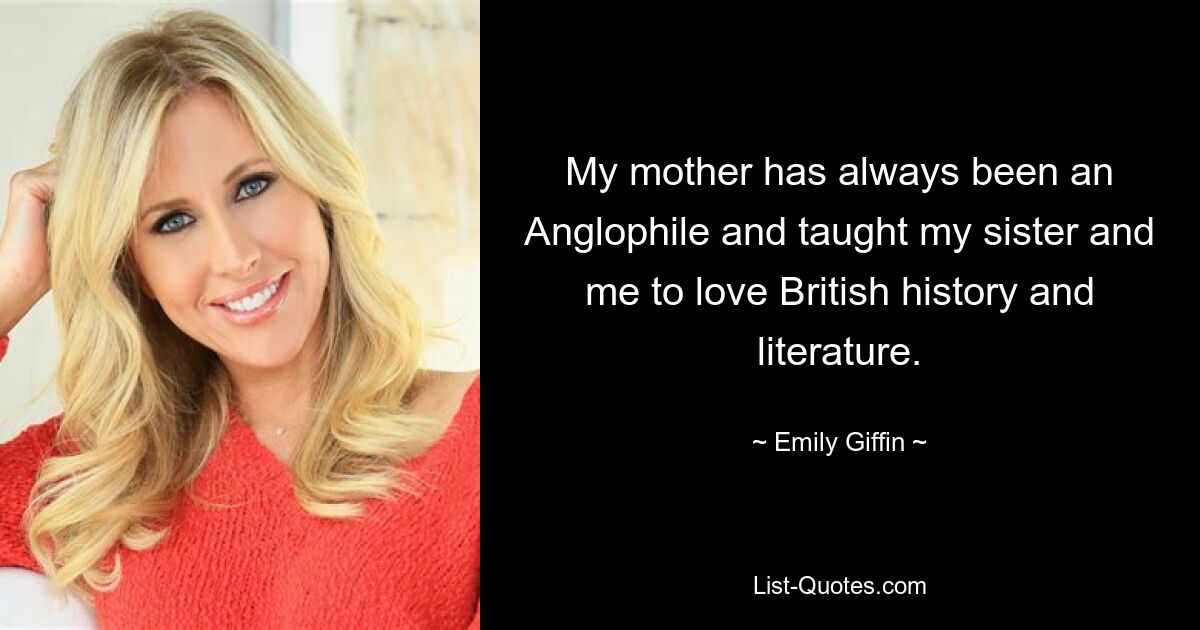 My mother has always been an Anglophile and taught my sister and me to love British history and literature.

~ Emily Giffin ~

List-Quotes.com